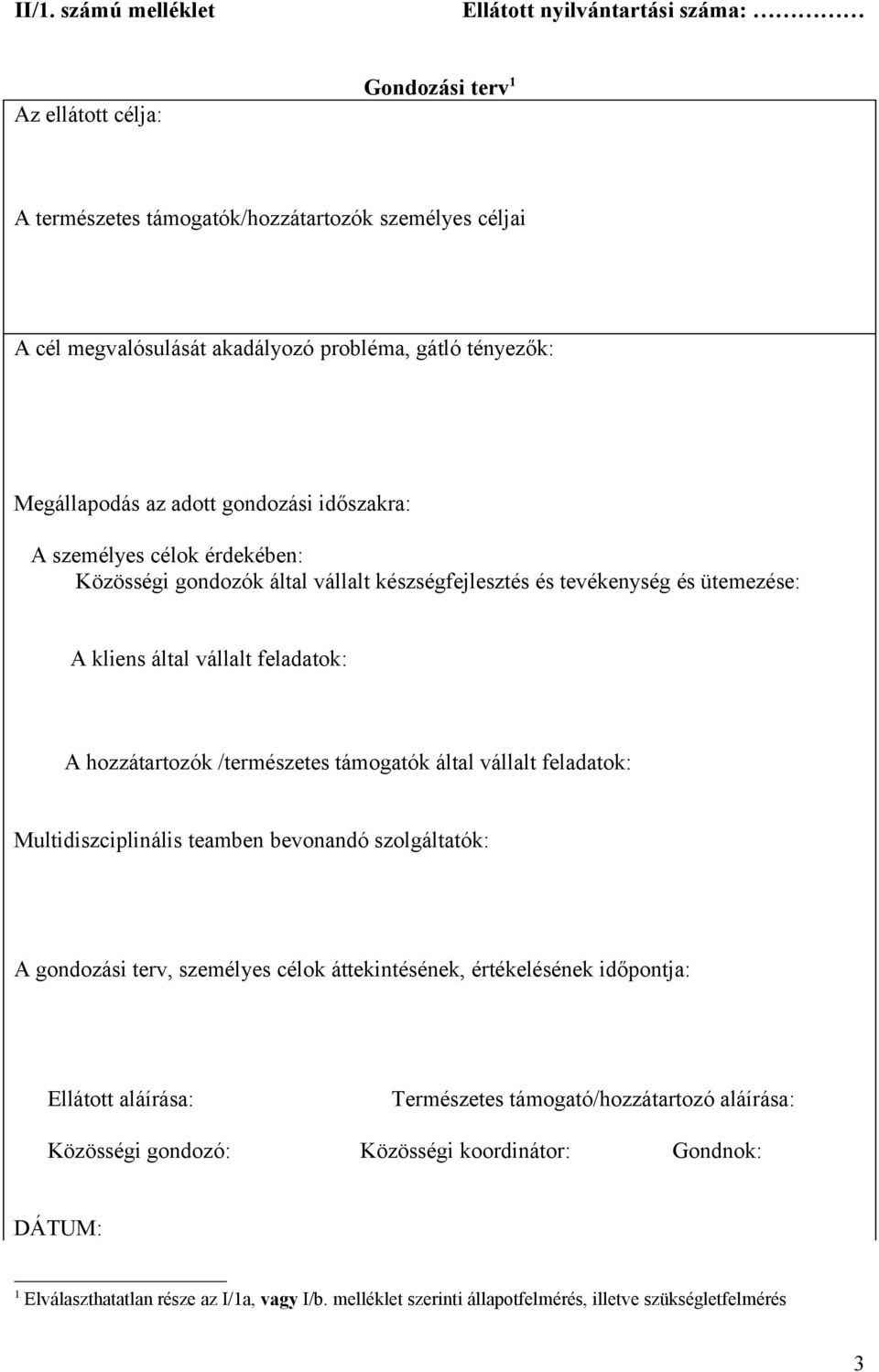 II/1. számú melléklet Ellátott nyilvántartási száma: ……………

Gondozási terv $^1$

Az ellátott célja:

A természetes támogatók/hozzátartozók személyes céljai

A cél megvalósulását akadályozó probléma, gátló tényezők:

Megállapodás az adott gondozási időszakra:

A személyes célok érdekében:

Közösségi gondozók által vállalt készségfejlesztés és tevékenység és ütemezése:

A kliens által vállalt feladatok:

A hozzátartozók /természetes támogatók által vállalt feladatok:

Multidiszciplinális teamben bevonandó szolgáltatók:

A gondozási terv, személyes célok áttekintésének, értékelésének időpontja:

Ellátott aláírása: Természetes támogató/hozzátartozó aláírása:

Közösségi gondozó: Közösségi koordinátor: Gondnok:

DÁTUM:

$^1$ Elválaszthatatlan része az I/1a, vagy I/b. melléklet szerinti állapotfelmérés, illetve szükségletfelmérés

3